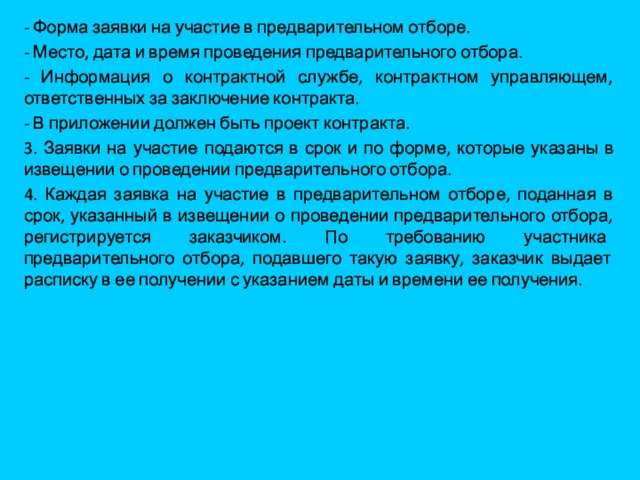 - Форма заявки на участие в предварительном отборе.

- Место, дата и время проведения предварительного отбора.

- Информация о контрактной службе, контрактном управляющем, ответственных за заключение контракта.

- В приложении должен быть проект контракта.

3. Заявки на участие подаются в срок и по форме, которые указаны в извещении о проведении предварительного отбора.

4. Каждая заявка на участие в предварительном отборе, поданная в срок, указанный в извещении о проведении предварительного отбора, регистрируется заказчиком. По требованию участника предварительного отбора, подавшего такую заявку, заказчик выдает расписку в ее получении с указанием даты и времени ее получения.